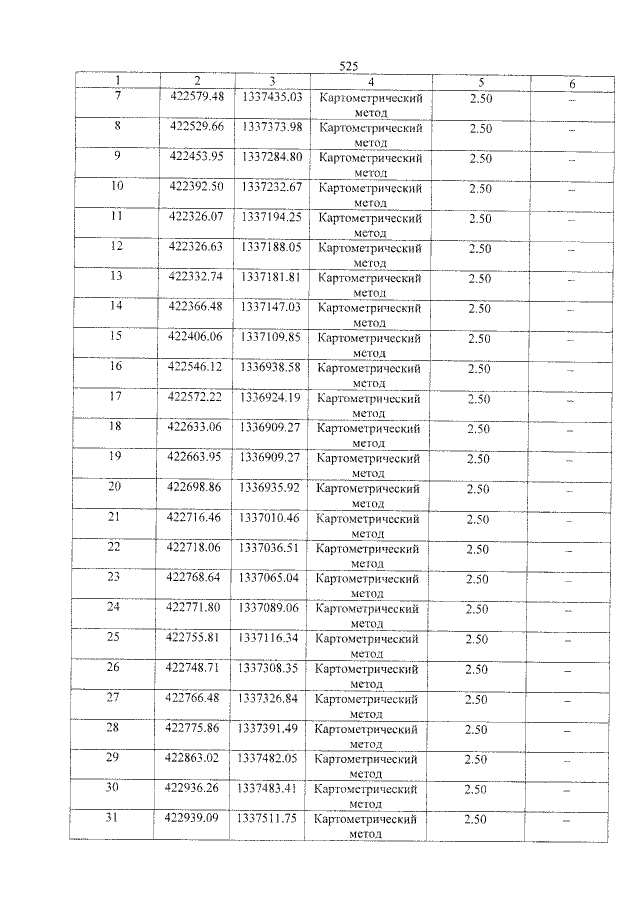 525

| 1 | 2 | 3 | 4 | 5 | 6 |
|---|---|---|---|---|---|
| 7 | 422579.48 | 1337435.03 | Картометрический метод | 2.50 | – |
| 8 | 422529.66 | 1337373.98 | Картометрический метод | 2.50 | – |
| 9 | 422453.95 | 1337284.80 | Картометрический метод | 2.50 | – |
| 10 | 422392.50 | 1337232.67 | Картометрический метод | 2.50 | – |
| 11 | 422326.07 | 1337194.25 | Картометрический метод | 2.50 | – |
| 12 | 422326.63 | 1337188.05 | Картометрический метод | 2.50 | – |
| 13 | 422332.74 | 1337181.81 | Картометрический метод | 2.50 | – |
| 14 | 422366.48 | 1337147.03 | Картометрический метод | 2.50 | – |
| 15 | 422406.06 | 1337109.85 | Картометрический метод | 2.50 | – |
| 16 | 422546.12 | 1336938.58 | Картометрический метод | 2.50 | – |
| 17 | 422572.22 | 1336924.19 | Картометрический метод | 2.50 | – |
| 18 | 422633.06 | 1336909.27 | Картометрический метод | 2.50 | – |
| 19 | 422663.95 | 1336909.27 | Картометрический метод | 2.50 | – |
| 20 | 422698.86 | 1336935.92 | Картометрический метод | 2.50 | – |
| 21 | 422716.46 | 1337010.46 | Картометрический метод | 2.50 | – |
| 22 | 422718.06 | 1337036.51 | Картометрический метод | 2.50 | – |
| 23 | 422768.64 | 1337065.04 | Картометрический метод | 2.50 | – |
| 24 | 422771.80 | 1337089.06 | Картометрический метод | 2.50 | – |
| 25 | 422755.81 | 1337116.34 | Картометрический метод | 2.50 | – |
| 26 | 422748.71 | 1337308.35 | Картометрический метод | 2.50 | – |
| 27 | 422766.48 | 1337326.84 | Картометрический метод | 2.50 | – |
| 28 | 422775.86 | 1337391.49 | Картометрический метод | 2.50 | – |
| 29 | 422863.02 | 1337482.05 | Картометрический метод | 2.50 | – |
| 30 | 422936.26 | 1337483.41 | Картометрический метод | 2.50 | – |
| 31 | 422939.09 | 1337511.75 | Картометрический метод | 2.50 | – |